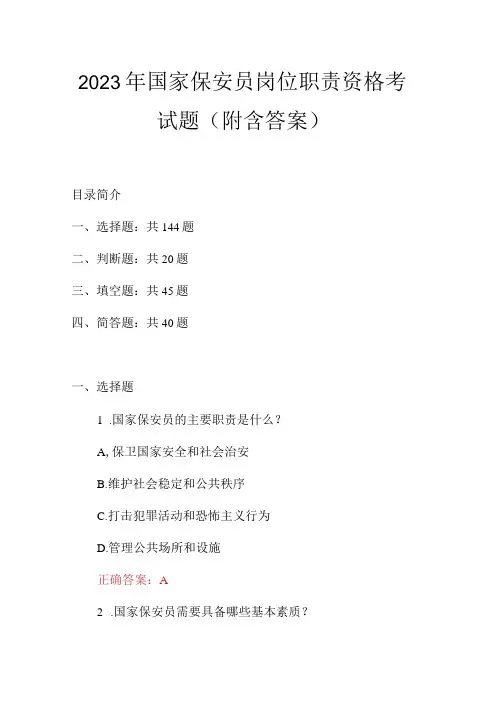 2023年国家保安员岗位职责资格考试题（附含答案）

目录简介

一、选择题：共144题

二、判断题：共20题

三、填空题：共45题

四、简答题：共40题

一、选择题

1 .国家保安员的主要职责是什么？

A, 保卫国家安全和社会治安

B.维护社会稳定和公共秩序

C.打击犯罪活动和恐怖主义行为

D.管理公共场所和设施

正确答案：A

2 .国家保安员需要具备哪些基本素质？